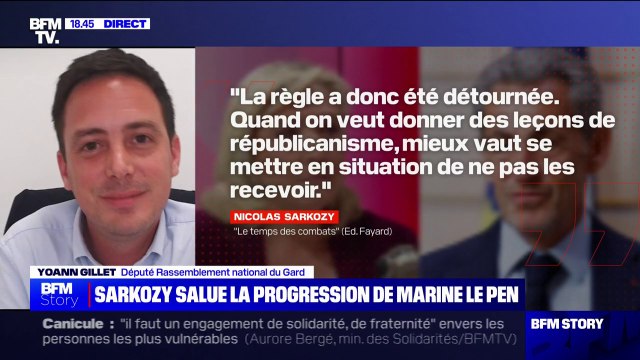 BFM TV. 18.45 DIRECT

"La règle a donc été détournée. Quand on veut donner des leçons de républicanisme, mieux vaut se mettre en situation de ne pas les recevoir."

NICOLAS SARKOZY
"Le temps des combats" (Ed. Fayard)

YOANN GILLET Député Rassemblement national du Gard

BFM Story SARKOZY SALUE LA PROGRESSION DE MARINE LE PEN

Canicule : "il faut un engagement de solidarité, de fraternité" envers les personnes les plus vulnérables (Aurore Bergé, min. des Solidarités/BFMTV)

BFM STORY